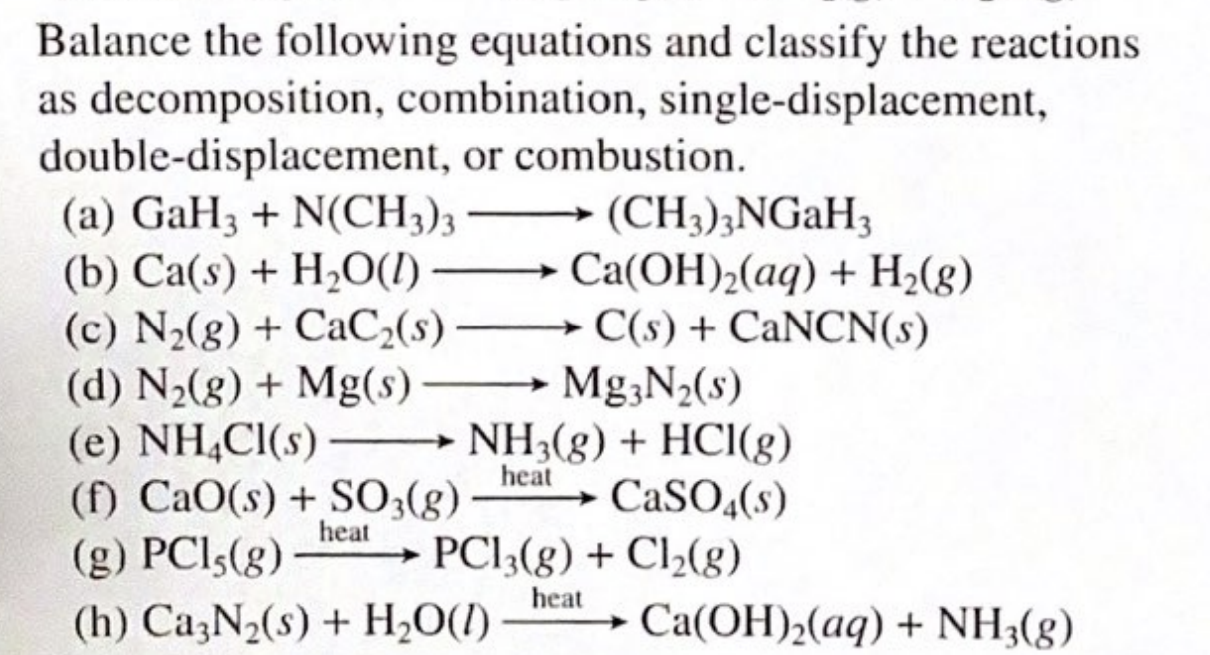 Balance the following equations and classify the reactions as decomposition, combination, single-displacement, double-displacement, or combustion.

(a) $GaH_3 + N(CH_3)_3 \longrightarrow (CH_3)_3NGaH_3$
(b) $Ca(s) + H_2O(l) \longrightarrow Ca(OH)_2(aq) + H_2(g)$
(c) $N_2(g) + CaC_2(s) \longrightarrow C(s) + CaNCN(s)$
(d) $N_2(g) + Mg(s) \longrightarrow Mg_3N_2(s)$
(e) $NH_4Cl(s) \longrightarrow NH_3(g) + HCl(g)$
(f) $CaO(s) + SO_3(g) \xrightarrow{heat} CaSO_4(s)$
(g) $PCl_5(g) \xrightarrow{heat} PCl_3(g) + Cl_2(g)$
(h) $Ca_3N_2(s) + H_2O(l) \xrightarrow{heat} Ca(OH)_2(aq) + NH_3(g)$